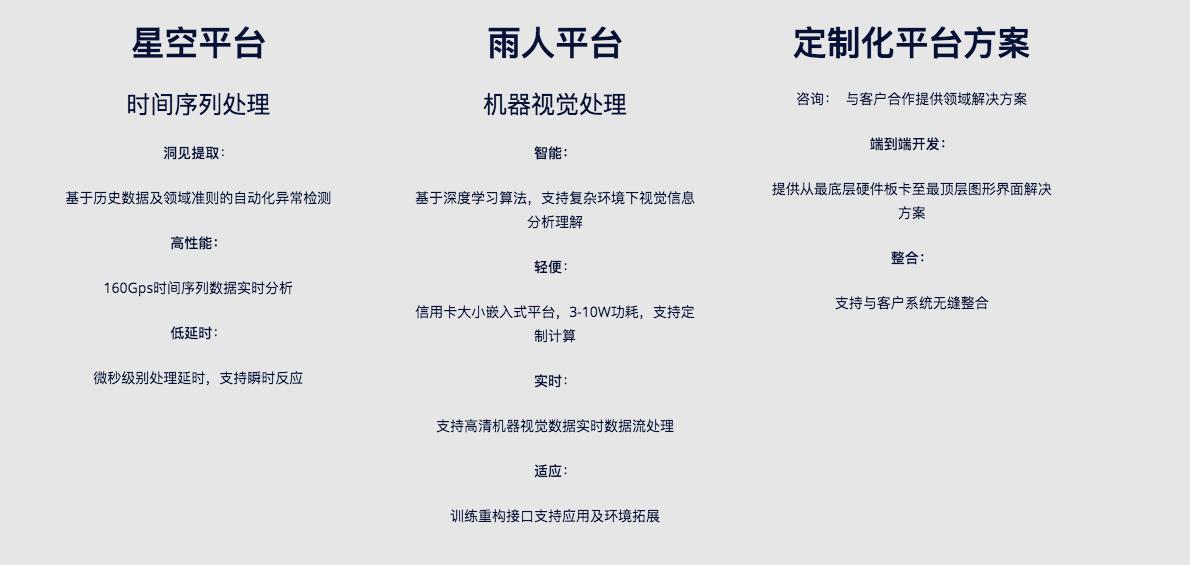 星空平台

时间序列处理

洞见提取：

基于历史数据及领域准则的自动化异常检测

高性能：

160Gps时间序列数据实时分析

低延时：

微秒级别处理延时，支持瞬时反应

雨人平台

机器视觉处理

智能：

基于深度学习算法，支持复杂环境下视觉信息分析理解

轻便：

信用卡大小嵌入式平台，3-10W功耗，支持定制计算

实时：

支持高清机器视觉数据实时数据流处理

适应：

训练重构接口支持应用及环境拓展

定制化平台方案

咨询： 与客户合作提供领域解决方案

端到端开发：

提供从最底层硬件板卡至最顶层图形界面解决方案

整合：

支持与客户系统无缝整合